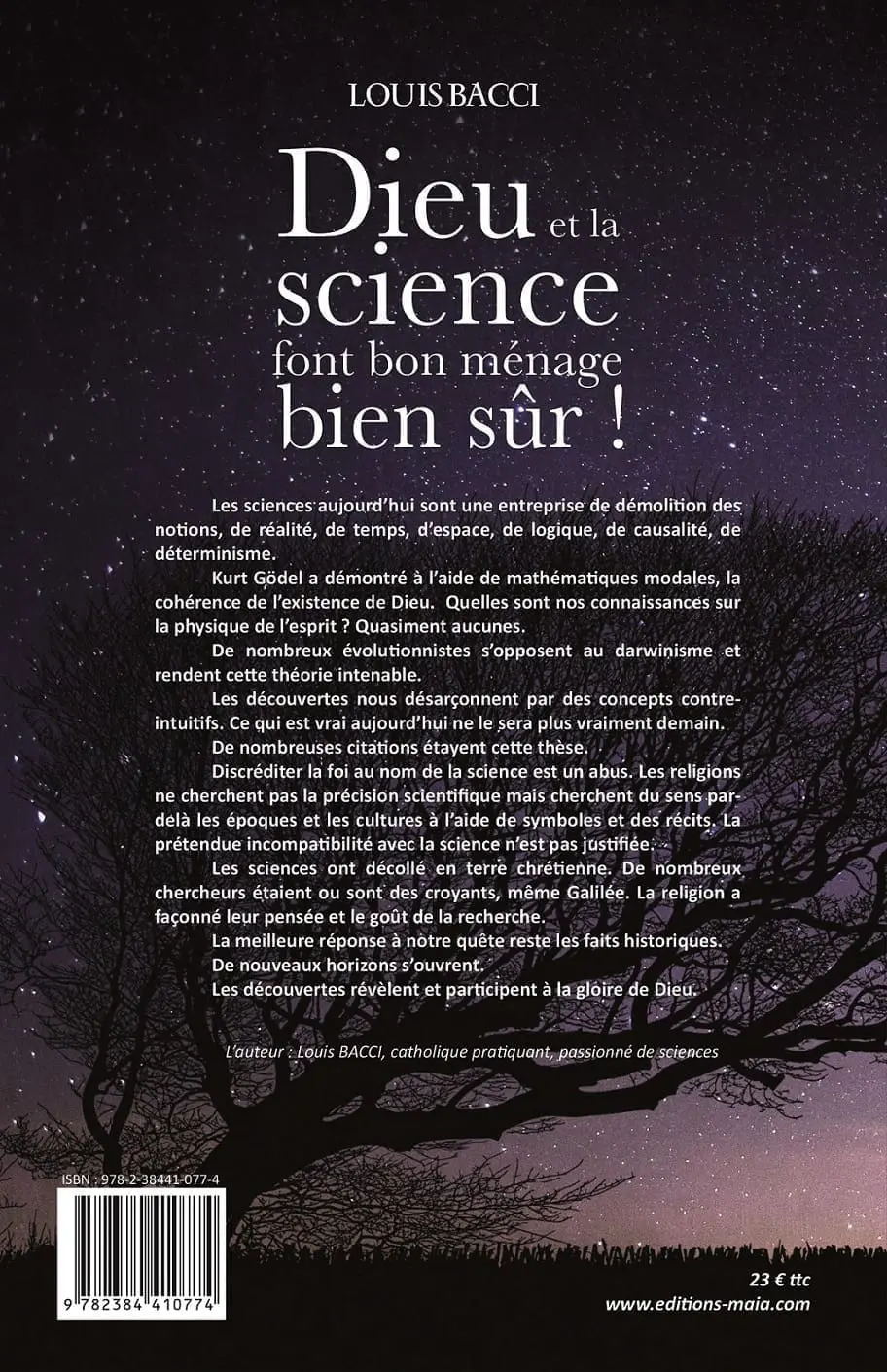 LOUIS BACCI

Dieu et la science font bon ménage bien sûr !

Les sciences aujourd'hui sont une entreprise de démolition des notions, de réalité, de temps, d'espace, de logique, de causalité, de déterminisme.

Kurt Gödel a démontré à l'aide de mathématiques modales, la cohérence de l'existence de Dieu. Quelles sont nos connaissances sur la physique de l'esprit ? Quasiment aucunes.

De nombreux évolutionnistes s'opposent au darwinisme et rendent cette théorie intenable.

Les découvertes nous désarçonnent par des concepts contre-intuitifs. Ce qui est vrai aujourd'hui ne le sera plus vraiment demain.

De nombreuses citations étayent cette thèse.

Discréditer la foi au nom de la science est un abus. Les religions ne cherchent pas la précision scientifique mais cherchent du sens par-delà les époques et les cultures à l'aide de symboles et des récits. La prétendue incompatibilité avec la science n'est pas justifiée.

Les sciences ont décollé en terre chrétienne. De nombreux chercheurs étaient ou sont des croyants, même Galilée. La religion a façonné leur pensée et le goût de la recherche.

La meilleure réponse à notre quête reste les faits historiques.

De nouveaux horizons s'ouvrent.

Les découvertes révèlent et participent à la gloire de Dieu.

L'auteur : Louis BACCI, catholique pratiquant, passionné de sciences

ISBN : 978-2-38441-077-4

9 782384 410774

23 € ttc
www.editions-maia.com